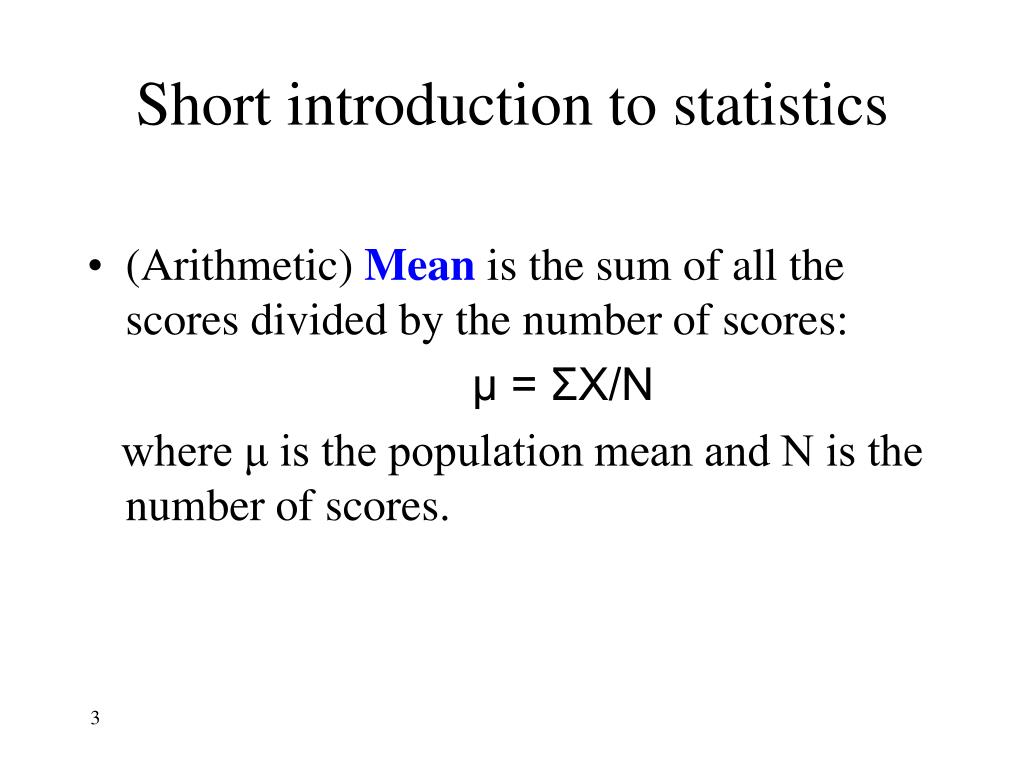 Short introduction to statistics

• (Arithmetic) Mean is the sum of all the scores divided by the number of scores:

$\mu = \Sigma X/N$

where $\mu$ is the population mean and N is the number of scores.

3